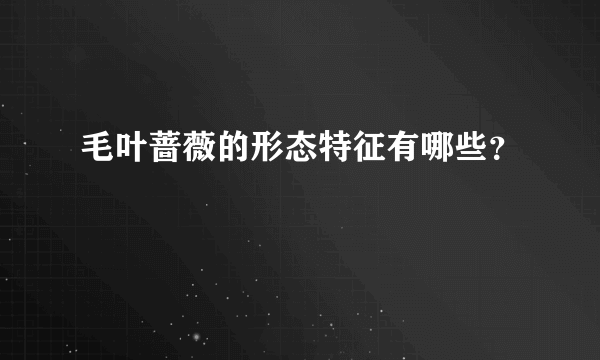 毛叶蔷薇的形态特征有哪些？